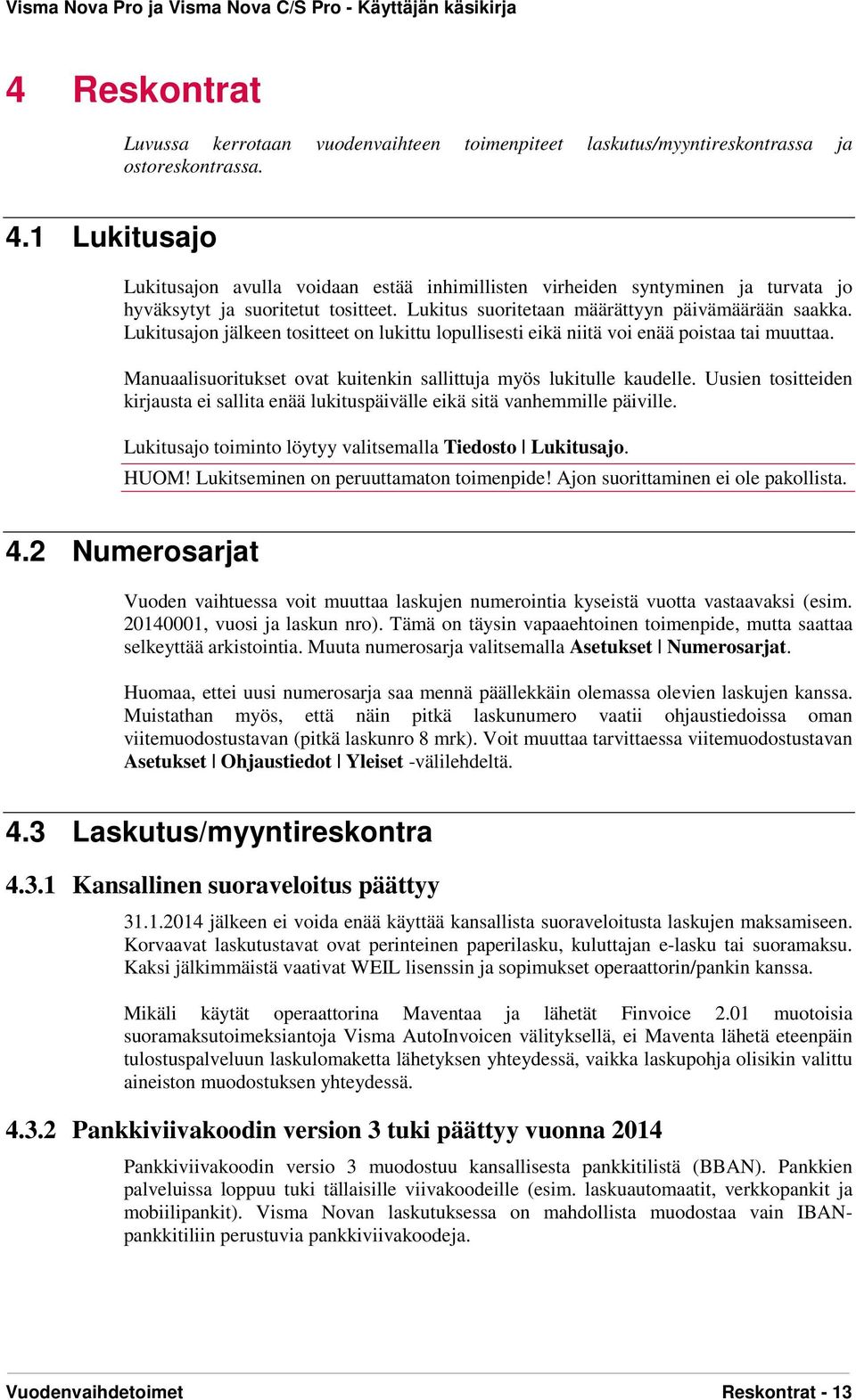 Visma Nova Pro ja Visma Nova C/S Pro - Käyttäjän käsikirja

4 Reskontrat

Luvussa kerrotaan vuodenvaihteen toimenpiteet laskutus/myyntireskontrassa ja ostoreskontrassa.

4.1 Lukitusajo

Lukitusajon avulla voidaan estää inhimillisten virheiden syntyminen ja turvata jo hyväksytyt ja suoritetut tositteet. Lukitus suoritetaan määrättyyn päivämäärään saakka. Lukitusajon jälkeen tositteet on lukittu lopullisesti eikä niitä voi enää poistaa tai muuttaa.

Manuaalisuoritukset ovat kuitenkin sallittuja myös lukitulle kaudelle. Uusien tositteiden kirjausta ei sallita enää lukituspäivälle eikä sitä vanhemmille päiville.

Lukitusajo toiminto löytyy valitsemalla Tiedosto | Lukitusajo.

HUOM! Lukitseminen on peruuttamaton toimenpide! Ajon suorittaminen ei ole pakollista.

4.2 Numerosarjat

Vuoden vaihtuessa voit muuttaa laskujen numerointia kyseistä vuotta vastaavaksi (esim. 20140001, vuosi ja laskun nro). Tämä on täysin vapaaehtoinen toimenpide, mutta saattaa selkeyttää arkistointia. Muuta numerosarja valitsemalla Asetukset | Numerosarjat.

Huomaa, ettei uusi numerosarja saa mennä päällekkäin olemassa olevien laskujen kanssa. Muistathan myös, että näin pitkä laskunumero vaatii ohjaustiedoissa oman viitemuodostustavan (pitkä laskunro 8 mrk). Voit muuttaa tarvittaessa viitemuodostustavan Asetukset | Ohjaustiedot | Yleiset -välilehdeltä.

4.3 Laskutus/myyntireskontra

4.3.1 Kansallinen suoraveloitus päättyy

31.1.2014 jälkeen ei voida enää käyttää kansallista suoraveloitusta laskujen maksamiseen. Korvaavat laskutustavat ovat perinteinen paperilasku, kuluttajan e-lasku tai suoramaksu. Kaksi jälkimmäistä vaativat WEIL lisenssin ja sopimukset operaattorin/pankin kanssa.

Mikäli käytät operaattorina Maventaa ja lähetät Finvoice 2.01 muotoisia suoramaksutoimeksiantoja Visma AutoInvoicen välityksellä, ei Maventa lähetä eteenpäin tulostuspalveluun laskulomaketta lähetyksen yhteydessä, vaikka laskupohja olisikin valittu aineiston muodostuksen yhteydessä.

4.3.2 Pankkiviivakoodin version 3 tuki päättyy vuonna 2014

Pankkiviivakoodin versio 3 muodostuu kansallisesta pankkitilistä (BBAN). Pankkien palveluissa loppuu tuki tällaisille viivakoodeille (esim. laskuautomaatit, verkkopankit ja mobiilipankit). Visma Novan laskutuksessa on mahdollista muodostaa vain IBAN-pankkitiliin perustuvia pankkiviivakoodeja.

Vuodenvaihdetoimet Reskontrat - 13